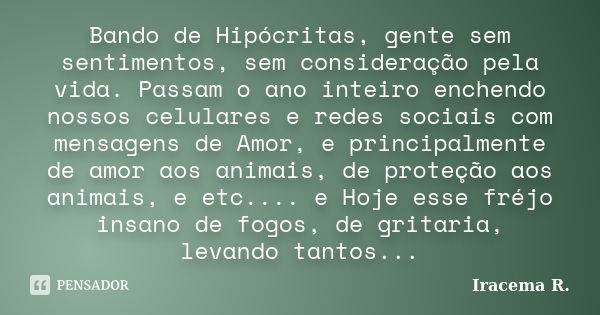 Bando de Hipócritas, gente sem sentimentos, sem consideração pela vida. Passam o ano inteiro enchendo nossos celulares e redes sociais com mensagens de Amor, e principalmente de amor aos animais, de proteção aos animais, e etc.... e Hoje esse fréjo insano de fogos, de gritaria, levando tantos...

PENSADOR

Iracema R.